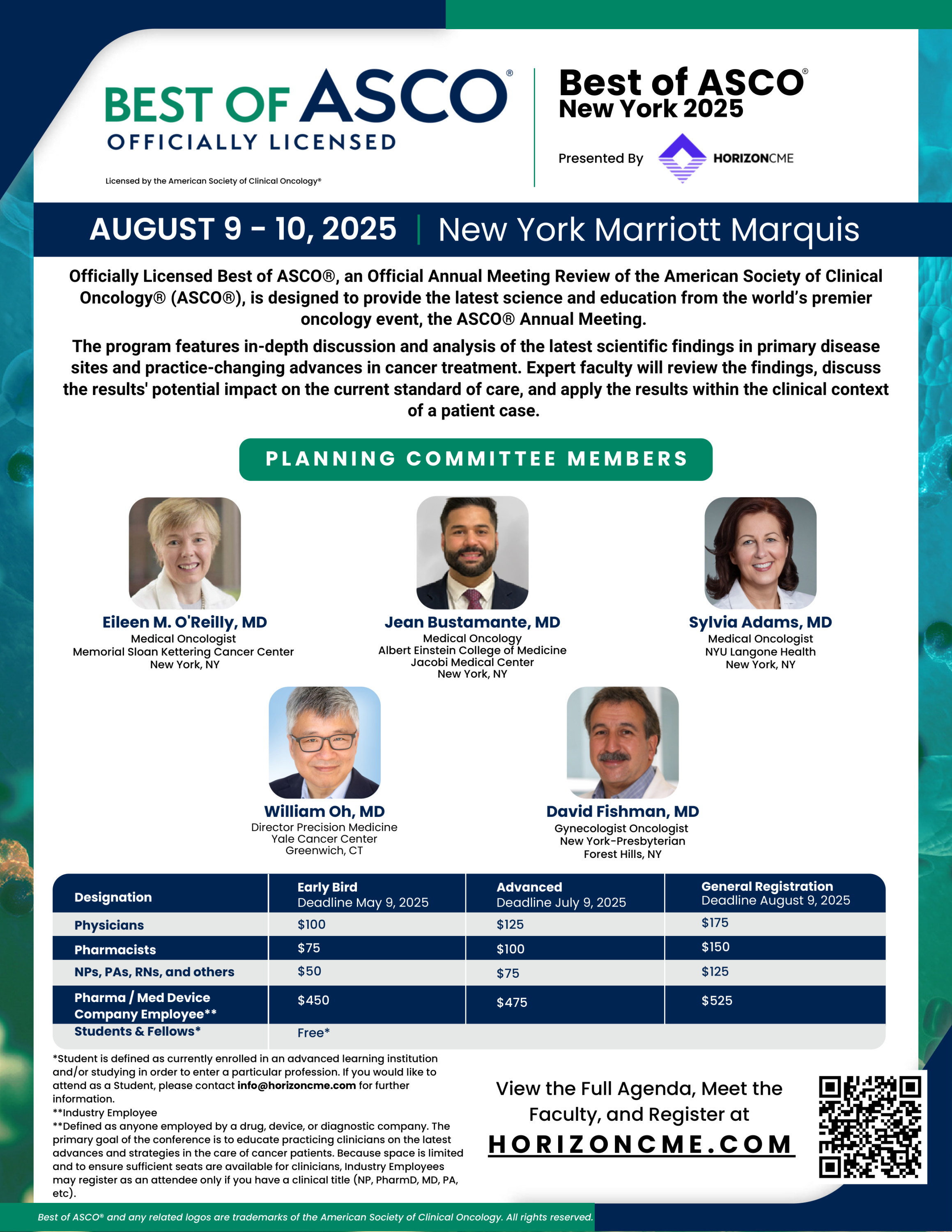 BEST OF ASCO®
OFFICIALLY LICENSED

Licensed by the American Society of Clinical Oncology®

Best of ASCO®
New York 2025

Presented By HORIZONCME

AUGUST 9 - 10, 2025 | New York Marriott Marquis

Officially Licensed Best of ASCO®, an Official Annual Meeting Review of the American Society of Clinical Oncology® (ASCO®), is designed to provide the latest science and education from the world's premier oncology event, the ASCO® Annual Meeting.

The program features in-depth discussion and analysis of the latest scientific findings in primary disease sites and practice-changing advances in cancer treatment. Expert faculty will review the findings, discuss the results' potential impact on the current standard of care, and apply the results within the clinical context of a patient case.

PLANNING COMMITTEE MEMBERS

Eileen M. O'Reilly, MD
Medical Oncologist
Memorial Sloan Kettering Cancer Center
New York, NY

Jean Bustamante, MD
Medical Oncology
Albert Einstein College of Medicine
Jacobi Medical Center
New York, NY

Sylvia Adams, MD
Medical Oncologist
NYU Langone Health
New York, NY

William Oh, MD
Director Precision Medicine
Yale Cancer Center
Greenwich, CT

David Fishman, MD
Gynecologist Oncologist
New York-Presbyterian
Forest Hills, NY

| Designation | Early Bird Deadline May 9, 2025 | Advanced Deadline July 9, 2025 | General Registration Deadline August 9, 2025 |
|---|---|---|---|
| Physicians | $100 | $125 | $175 |
| Pharmacists | $75 | $100 | $150 |
| NPs, PAs, RNs, and others | $50 | $75 | $125 |
| Pharma / Med Device Company Employee** | $450 | $475 | $525 |
| Students & Fellows* | Free* | | |

*Student is defined as currently enrolled in an advanced learning institution and/or studying in order to enter a particular profession. If you would like to attend as a Student, please contact info@horizoncme.com for further information.
**Industry Employee
**Defined as anyone employed by a drug, device, or diagnostic company. The primary goal of the conference is to educate practicing clinicians on the latest advances and strategies in the care of cancer patients. Because space is limited and to ensure sufficient seats are available for clinicians, Industry Employees may register as an attendee only if you have a clinical title (NP, PharmD, MD, PA, etc).

View the Full Agenda, Meet the Faculty, and Register at
HORIZONCME.COM

Best of ASCO® and any related logos are trademarks of the American Society of Clinical Oncology. All rights reserved.